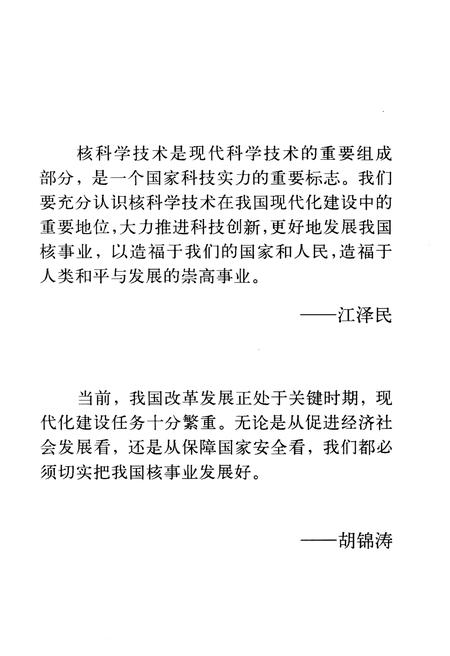 核科学技术是现代科学技术的重要组成部分，是一个国家科技实力的重要标志。我们要充分认识核科学技术在我国现代化建设中的重要地位，大力推进科技创新，更好地发展我国核事业，以造福于我们的国家和人民，造福于人类和平与发展的崇高事业。

——江泽民

当前，我国改革发展正处于关键时期，现代化建设任务十分繁重。无论是从促进经济社会发展看，还是从保障国家安全看，我们都必须切实把我国核事业发展好。

——胡锦涛